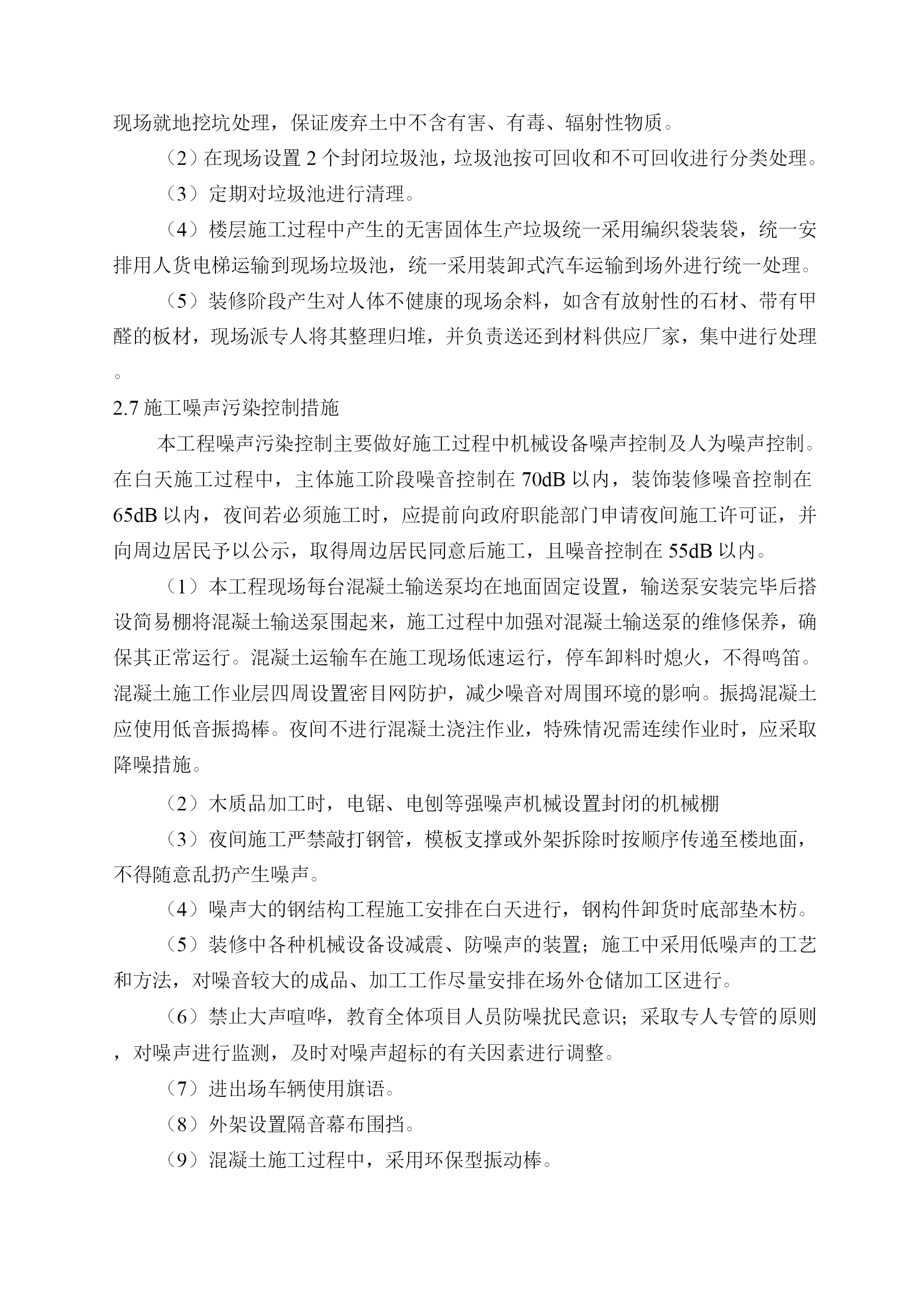 现场就地挖坑处理，保证废弃土中不含有害、有毒、辐射性物质。

（2）在现场设置 2 个封闭垃圾池，垃圾池按可回收和不可回收进行分类处理。

（3）定期对垃圾池进行清理。

（4）楼层施工过程中产生的无害固体生产垃圾统一采用编织袋装袋，统一安排用人货电梯运输到现场垃圾池，统一采用装卸式汽车运输到场外进行统一处理。

（5）装修阶段产生对人体不健康的现场余料，如含有放射性的石材、带有甲醛的板材，现场派专人将其整理归堆，并负责送还到材料供应厂家，集中进行处理。

2.7 施工噪声污染控制措施

本工程噪声污染控制主要做好施工过程中机械设备噪声控制及人为噪声控制。在白天施工过程中，主体施工阶段噪音控制在 70dB 以内，装饰装修噪音控制在 65dB 以内，夜间若必须施工时，应提前向政府职能部门申请夜间施工许可证，并向周边居民予以公示，取得周边居民同意后施工，且噪音控制在 55dB 以内。

（1）本工程现场每台混凝土输送泵均在地面固定设置，输送泵安装完毕后搭设简易棚将混凝土输送泵围起来，施工过程中加强对混凝土输送泵的维修保养，确保其正常运行。混凝土运输车在施工现场低速运行，停车卸料时熄火，不得鸣笛。混凝土施工作业层四周设置密目网防护，减少噪音对周围环境的影响。振捣混凝土应使用低音振捣棒。夜间不进行混凝土浇注作业，特殊情况需连续作业时，应采取降噪措施。

（2）木质品加工时，电锯、电刨等强噪声机械设置封闭的机械棚

（3）夜间施工严禁敲打钢管，模板支撑或外架拆除时按顺序传递至楼地面，不得随意乱扔产生噪声。

（4）噪声大的钢结构工程施工安排在白天进行，钢构件卸货时底部垫木枋。

（5）装修中各种机械设备设减震、防噪声的装置；施工中采用低噪声的工艺和方法，对噪音较大的成品、加工工作尽量安排在场外仓储加工区进行。

（6）禁止大声喧哗，教育全体项目人员防噪扰民意识；采取专人专管的原则，对噪声进行监测，及时对噪声超标的有关因素进行调整。

（7）进出场车辆使用旗语。

（8）外架设置隔音幕布围挡。

（9）混凝土施工过程中，采用环保型振动棒。